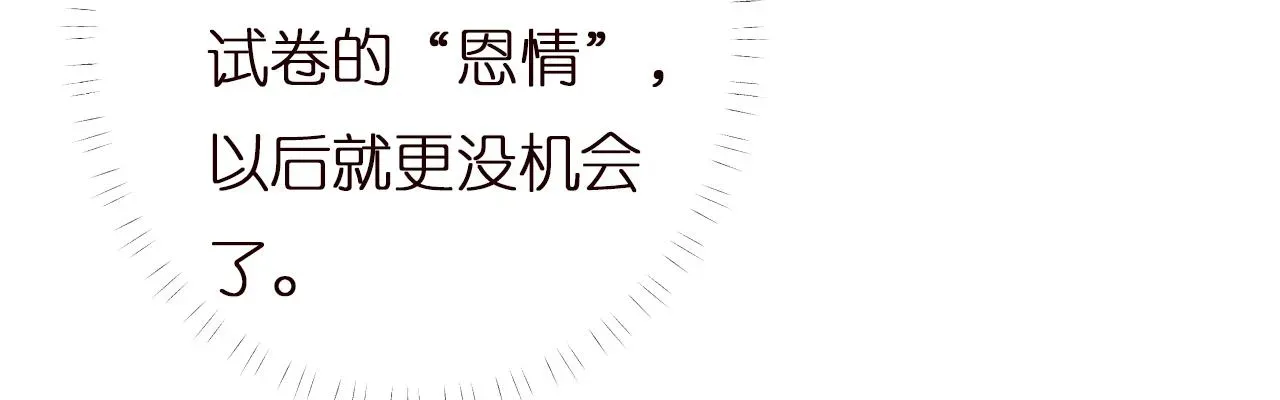 试卷的“恩情”，以后就更没机会了。